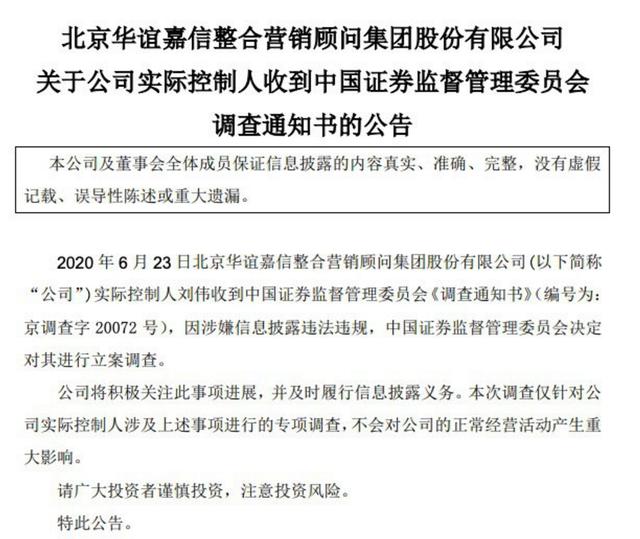 北京华谊嘉信整合营销顾问集团股份有限公司
关于公司实际控制人收到中国证券监督管理委员会
调查通知书的公告

本公司及董事会全体成员保证信息披露的内容真实、准确、完整，没有虚假记载、误导性陈述或重大遗漏。

2020 年 6 月 23 日北京华谊嘉信整合营销顾问集团股份有限公司(以下简称“公司”)实际控制人刘伟收到中国证券监督管理委员会《调查通知书》(编号为：京调查字 20072 号)，因涉嫌信息披露违法违规，中国证券监督管理委员会决定对其进行立案调查。

公司将积极关注此事项进展，并及时履行信息披露义务。本次调查仅针对公司实际控制人涉及上述事项进行的专项调查，不会对公司的正常经营活动产生重大影响。

请广大投资者谨慎投资，注意投资风险。

特此公告。